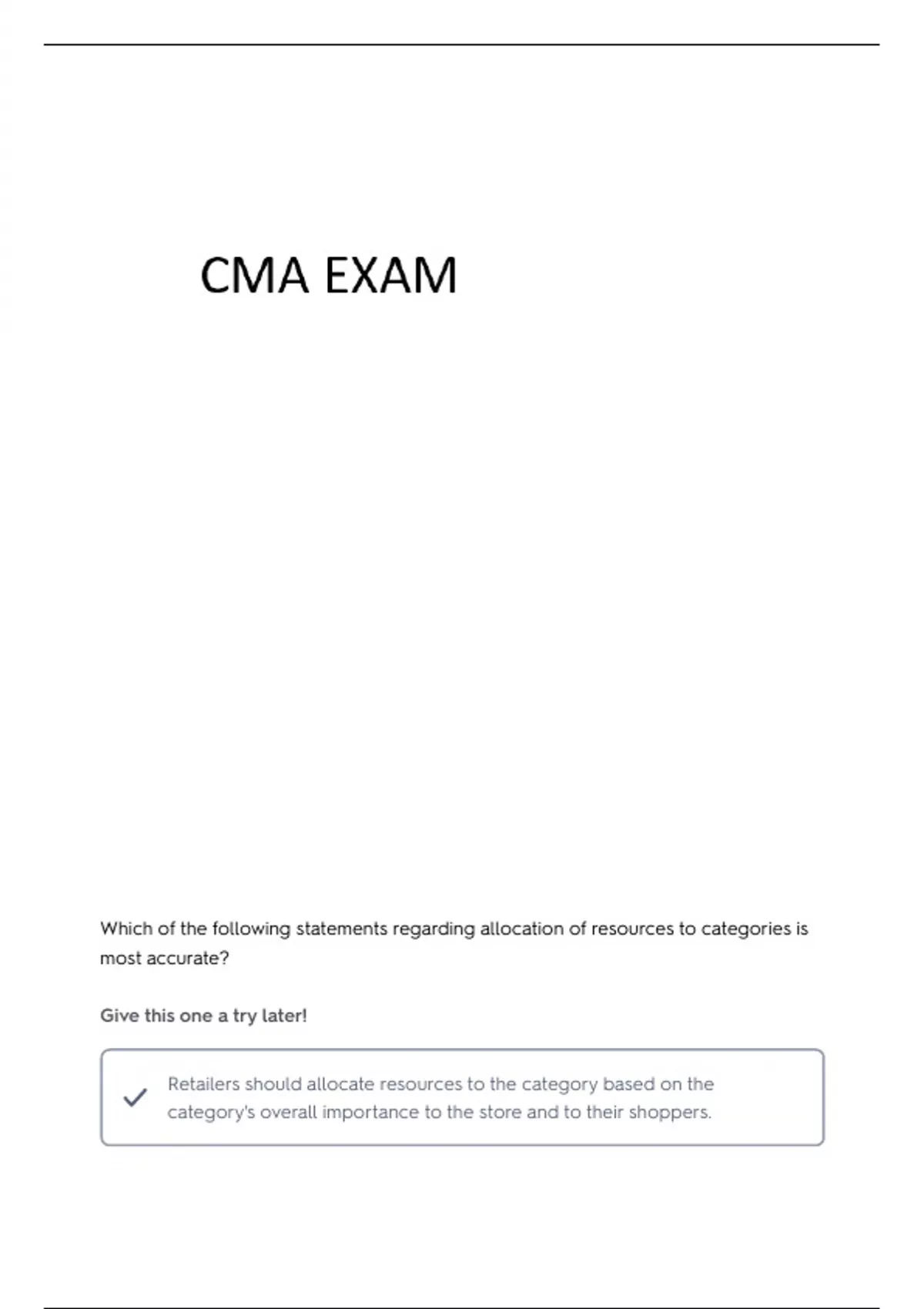 CMA EXAM

Which of the following statements regarding allocation of resources to categories is most accurate?

Give this one a try later!

Retailers should allocate resources to the category based on the category's overall importance to the store and to their shoppers.